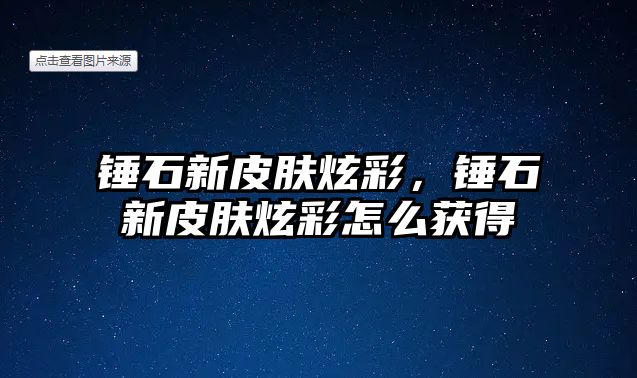 点击查看图片来源

锤石新皮肤炫彩，锤石新皮肤炫彩怎么获得